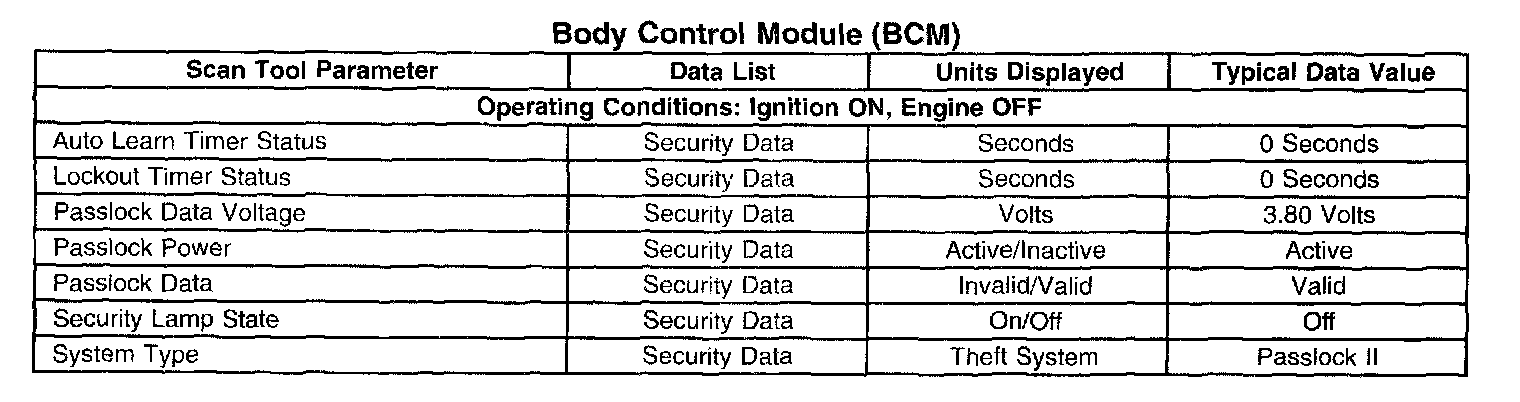 Body Control Module (BCM)

| Scan Tool Parameter | Data List | Units Displayed | Typical Data Value |
|---|---|---|---|
| Operating Conditions: Ignition ON, Engine OFF | | | |
| Auto Learn Timer Status | Security Data | Seconds | 0 Seconds |
| Lockout Timer Status | Security Data | Seconds | 0 Seconds |
| Passlock Data Voltage | Security Data | Volts | 3.80 Volts |
| Passlock Power | Security Data | Active/Inactive | Active |
| Passlock Data | Security Data | Invalid/Valid | Valid |
| Security Lamp State | Security Data | On/Off | Off |
| System Type | Security Data | Theft System | Passlock II |